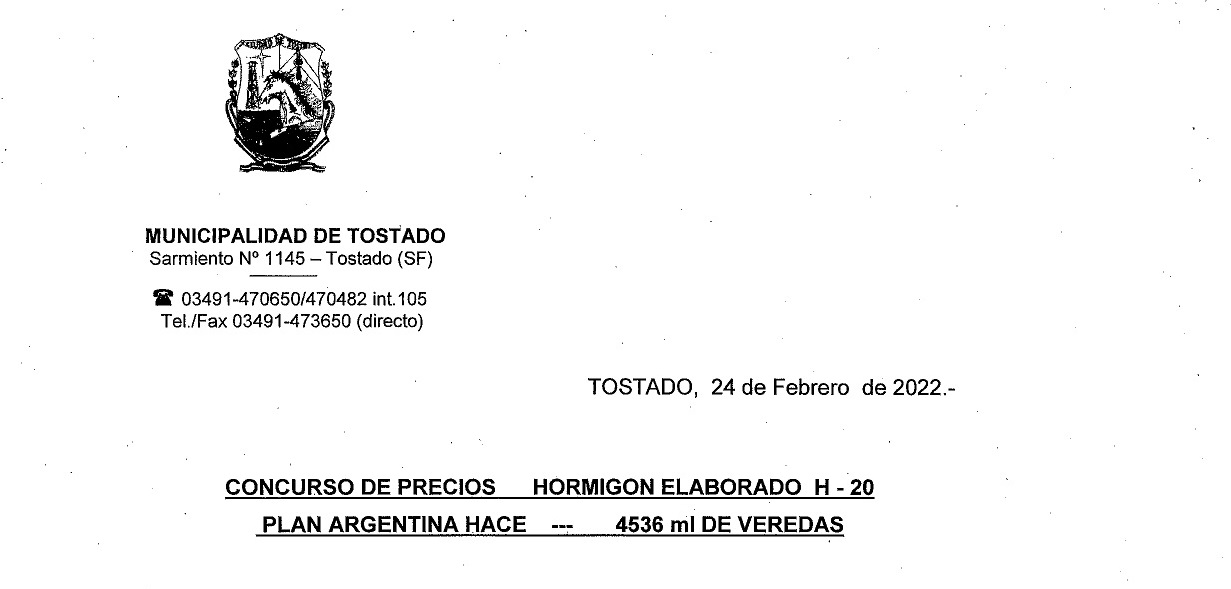 MUNICIPALIDAD DE TOSTADO
Sarmiento Nº 1145 – Tostado (SF)

☎ 03491-470650/470482 int.105
Tel./Fax 03491-473650 (directo)

TOSTADO, 24 de Febrero de 2022.-

CONCURSO DE PRECIOS HORMIGON ELABORADO H - 20

PLAN ARGENTINA HACE --- 4536 ml DE VEREDAS